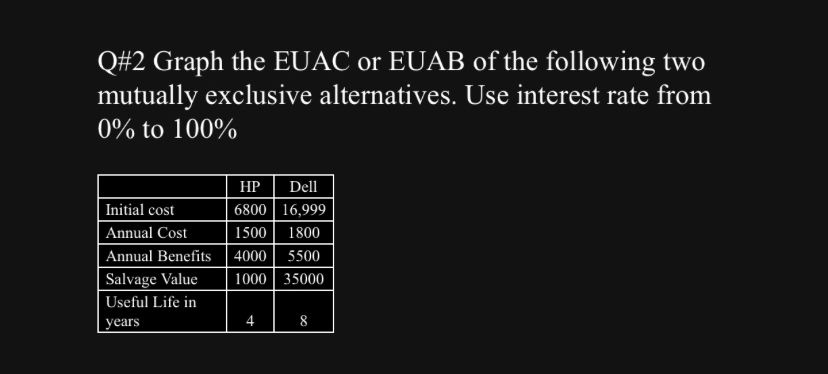 Q#2 Graph the EUAC or EUAB of the following two mutually exclusive alternatives. Use interest rate from 0% to 100%

| | HP | Dell |
|---|---|---|
| Initial cost | 6800 | 16,999 |
| Annual Cost | 1500 | 1800 |
| Annual Benefits | 4000 | 5500 |
| Salvage Value | 1000 | 35000 |
| Useful Life in years | 4 | 8 |